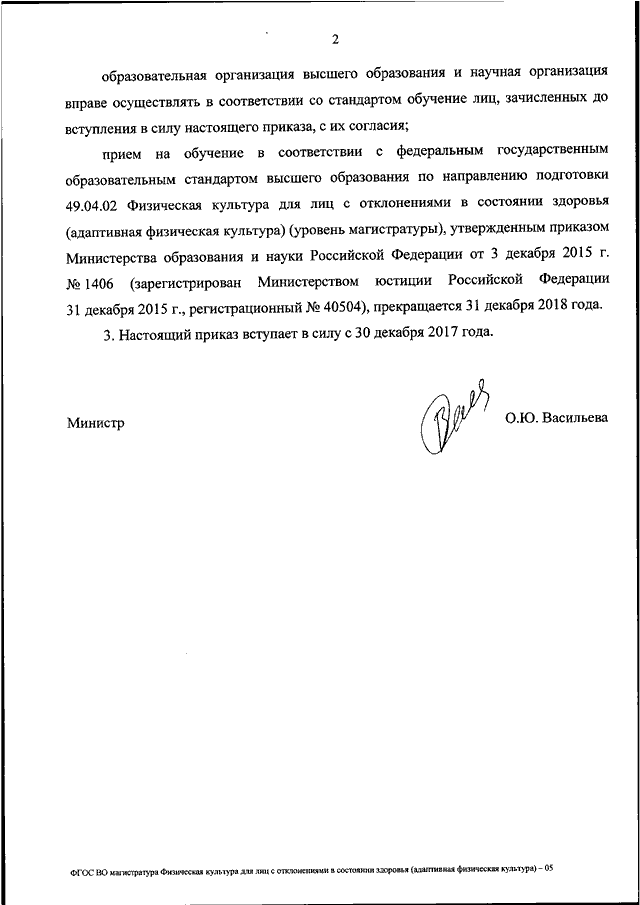 2

образовательная организация высшего образования и научная организация вправе осуществлять в соответствии со стандартом обучение лиц, зачисленных до вступления в силу настоящего приказа, с их согласия;

прием на обучение в соответствии с федеральным государственным образовательным стандартом высшего образования по направлению подготовки 49.04.02 Физическая культура для лиц с отклонениями в состоянии здоровья (адаптивная физическая культура) (уровень магистратуры), утвержденным приказом Министерства образования и науки Российской Федерации от 3 декабря 2015 г. № 1406 (зарегистрирован Министерством юстиции Российской Федерации 31 декабря 2015 г., регистрационный № 40504), прекращается 31 декабря 2018 года.

3. Настоящий приказ вступает в силу с 30 декабря 2017 года.

Министр О.Ю. Васильева

ФГОС ВО магистратура Физическая культура для лиц с отклонениями в состоянии здоровья (адаптивная физическая культура) – 05